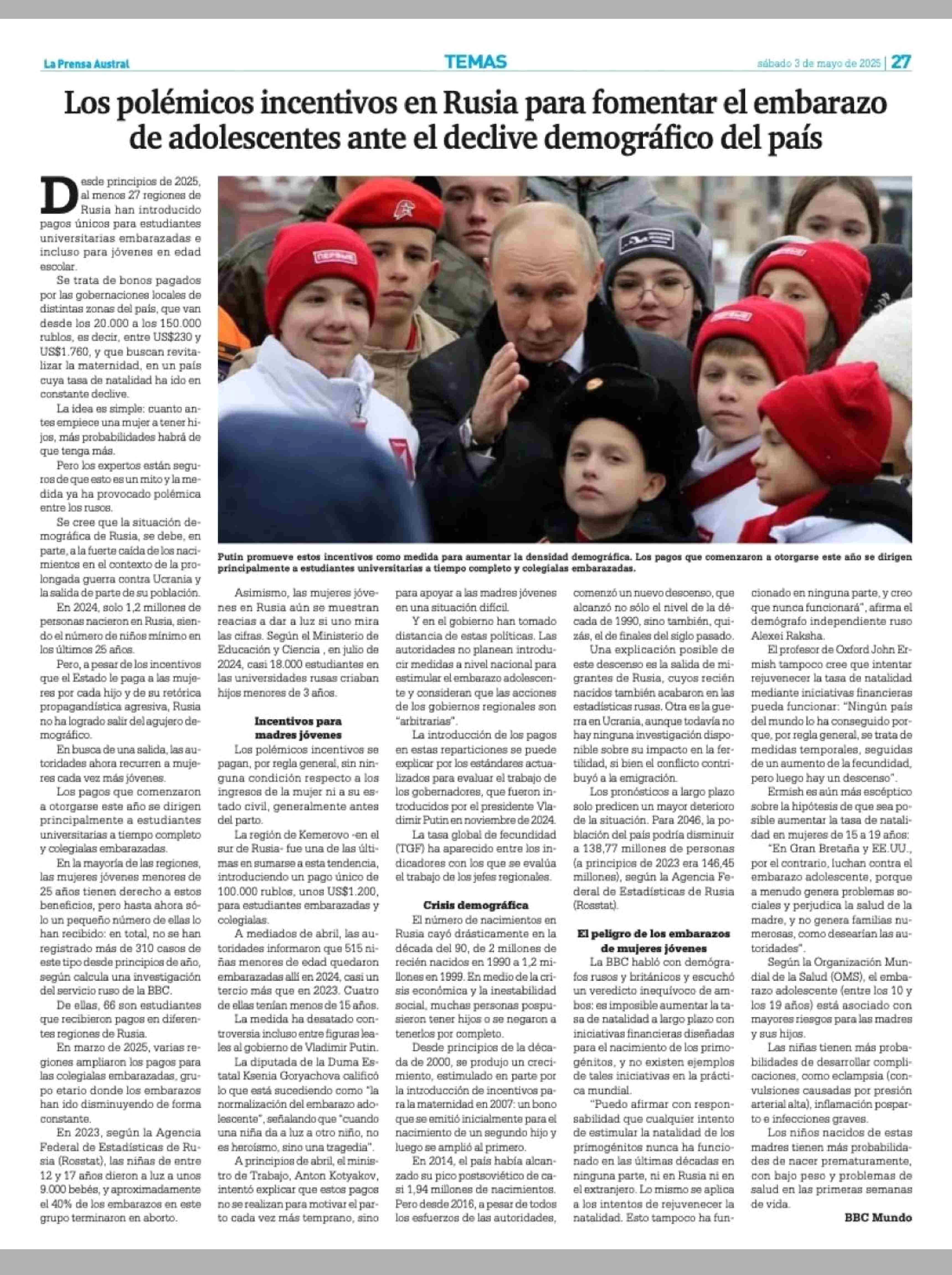 La Prensa Austral

TEMAS

sábado 3 de mayo de 2025 | 27

Los polémicos incentivos en Rusia para fomentar el embarazo de adolescentes ante el declive demográfico del país

Desde principios de 2025, al menos 27 regiones de Rusia han introducido pagos únicos para estudiantes universitarias embarazadas e incluso para jóvenes en edad escolar.

Se trata de bonos pagados por las gobernaciones locales de distintas zonas del país, que van desde los 20.000 a los 150.000 rublos, es decir, entre US$230 y US$1.760, y que buscan revitalizar la maternidad, en un país cuya tasa de natalidad ha ido en constante declive.

La idea es simple: cuanto antes empiece una mujer a tener hijos, más probabilidades habrá de que tenga más.

Pero los expertos están seguros de que esto es un mito y la medida ya ha provocado polémica entre los rusos.

Se cree que la situación demográfica de Rusia, se debe, en parte, a la fuerte caída de los nacimientos en el contexto de la prolongada guerra contra Ucrania y la salida de parte de su población.

En 2024, solo 1,2 millones de personas nacieron en Rusia, siendo el número de niños mínimo en los últimos 25 años.

Pero, a pesar de los incentivos que el Estado le paga a las mujeres por cada hijo y de su retórica propagandística agresiva, Rusia no ha logrado salir del agujero demográfico.

En busca de una salida, las autoridades ahora recurren a mujeres cada vez más jóvenes.

Los pagos que comenzaron a otorgarse este año se dirigen principalmente a estudiantes universitarias a tiempo completo y colegialas embarazadas.

En la mayoría de las regiones, las mujeres jóvenes menores de 25 años tienen derecho a estos beneficios, pero hasta ahora sólo un pequeño número de ellas lo han recibido: en total, no se han registrado más de 310 casos de este tipo desde principios de año, según calcula una investigación del servicio ruso de la BBC.

De ellas, 66 son estudiantes que recibieron pagos en diferentes regiones de Rusia.

En marzo de 2025, varias regiones ampliaron los pagos para las colegialas embarazadas, grupo etario donde los embarazos han ido disminuyendo de forma constante.

En 2023, según la Agencia Federal de Estadísticas de Rusia (Rosstat), las niñas de entre 12 y 17 años dieron a luz a unos 9.000 bebés, y aproximadamente el 40% de los embarazos en este grupo terminaron en aborto.

Putin promueve estos incentivos como medida para aumentar la densidad demográfica. Los pagos que comenzaron a otorgarse este año se dirigen principalmente a estudiantes universitarias a tiempo completo y colegialas embarazadas.

Asimismo, las mujeres jóvenes en Rusia aún se muestran reacias a dar a luz si uno mira las cifras. Según el Ministerio de Educación y Ciencia , en julio de 2024, casi 18.000 estudiantes en las universidades rusas criaban hijos menores de 3 años.

Incentivos para madres jóvenes

Los polémicos incentivos se pagan, por regla general, sin ninguna condición respecto a los ingresos de la mujer ni a su estado civil, generalmente antes del parto.

La región de Kemerovo -en el sur de Rusia- fue una de las últimas en sumarse a esta tendencia, introduciendo un pago único de 100.000 rublos, unos US$1.200, para estudiantes embarazadas y colegialas.

A mediados de abril, las autoridades informaron que 515 niñas menores de edad quedaron embarazadas allí en 2024, casi un tercio más que en 2023. Cuatro de ellas tenían menos de 15 años.

La medida ha desatado controversia incluso entre figuras leales al gobierno de Vladimir Putin.

La diputada de la Duma Estatal Ksenia Goryachova calificó lo que está sucediendo como "la normalización del embarazo adolescente", señalando que "cuando una niña da a luz a otro niño, no es heroísmo, sino una tragedia".

A principios de abril, el ministro de Trabajo, Anton Kotyakov, intentó explicar que estos pagos no se realizan para motivar el parto cada vez más temprano, sino para apoyar a las madres jóvenes en una situación difícil.

Y en el gobierno han tomado distancia de estas políticas. Las autoridades no planean introducir medidas a nivel nacional para estimular el embarazo adolescente y consideran que las acciones de los gobiernos regionales son "arbitrarias".

La introducción de los pagos en estas reparticiones se puede explicar por los estándares actualizados para evaluar el trabajo de los gobernadores, que fueron introducidos por el presidente Vladimir Putin en noviembre de 2024.

La tasa global de fecundidad (TGF) ha aparecido entre los indicadores con los que se evalúa el trabajo de los jefes regionales.

Crisis demográfica

El número de nacimientos en Rusia cayó drásticamente en la década del 90, de 2 millones de recién nacidos en 1990 a 1,2 millones en 1999. En medio de la crisis económica y la inestabilidad social, muchas personas pospusieron tener hijos o se negaron a tenerlos por completo.

Desde principios de la década de 2000, se produjo un crecimiento, estimulado en parte por la introducción de incentivos para la maternidad en 2007: un bono que se emitió inicialmente para el nacimiento de un segundo hijo y luego se amplió al primero.

En 2014, el país había alcanzado su pico postsoviético de casi 1,94 millones de nacimientos. Pero desde 2016, a pesar de todos los esfuerzos de las autoridades, comenzó un nuevo descenso, que alcanzó no sólo el nivel de la década de 1990, sino también, quizás, el de finales del siglo pasado.

Una explicación posible de este descenso es la salida de migrantes de Rusia, cuyos recién nacidos también acabaron en las estadísticas rusas. Otra es la guerra en Ucrania, aunque todavía no hay ninguna investigación disponible sobre su impacto en la fertilidad, si bien el conflicto contribuyó a la emigración.

Los pronósticos a largo plazo solo predicen un mayor deterioro de la situación. Para 2046, la población del país podría disminuir a 138,77 millones de personas (a principios de 2023 era 146,45 millones), según la Agencia Federal de Estadísticas de Rusia (Rosstat).

El peligro de los embarazos de mujeres jóvenes

La BBC habló con demógrafos rusos y británicos y escuchó un veredicto inequívoco de ambos: es imposible aumentar la tasa de natalidad a largo plazo con iniciativas financieras diseñadas para el nacimiento de los primogénitos, y no existen ejemplos de tales iniciativas en la práctica mundial.

"Puedo afirmar con responsabilidad que cualquier intento de estimular la natalidad de los primogénitos nunca ha funcionado en las últimas décadas en ninguna parte, ni en Rusia ni en el extranjero. Lo mismo se aplica a los intentos de rejuvenecer la natalidad. Esto tampoco ha funcionado en ninguna parte, y creo que nunca funcionará", afirma el demógrafo independiente ruso Alexei Raksha.

El profesor de Oxford John Ermish tampoco cree que intentar rejuvenecer la tasa de natalidad mediante iniciativas financieras pueda funcionar: "Ningún país del mundo lo ha conseguido porque, por regla general, se trata de medidas temporales, seguidas de un aumento de la fecundidad, pero luego hay un descenso".

Ermish es aún más escéptico sobre la hipótesis de que sea posible aumentar la tasa de natalidad en mujeres de 15 a 19 años:

"En Gran Bretaña y EE.UU., por el contrario, luchan contra el embarazo adolescente, porque a menudo genera problemas sociales y perjudica la salud de la madre, y no genera familias numerosas, como desearían las autoridades".

Según la Organización Mundial de la Salud (OMS), el embarazo adolescente (entre los 10 y los 19 años) está asociado con mayores riesgos para las madres y sus hijos.

Las niñas tienen más probabilidades de desarrollar complicaciones, como eclampsia (convulsiones causadas por presión arterial alta), inflamación posparto e infecciones graves.

Los niños nacidos de estas madres tienen más probabilidades de nacer prematuramente, con bajo peso y problemas de salud en las primeras semanas de vida.

BBC Mundo